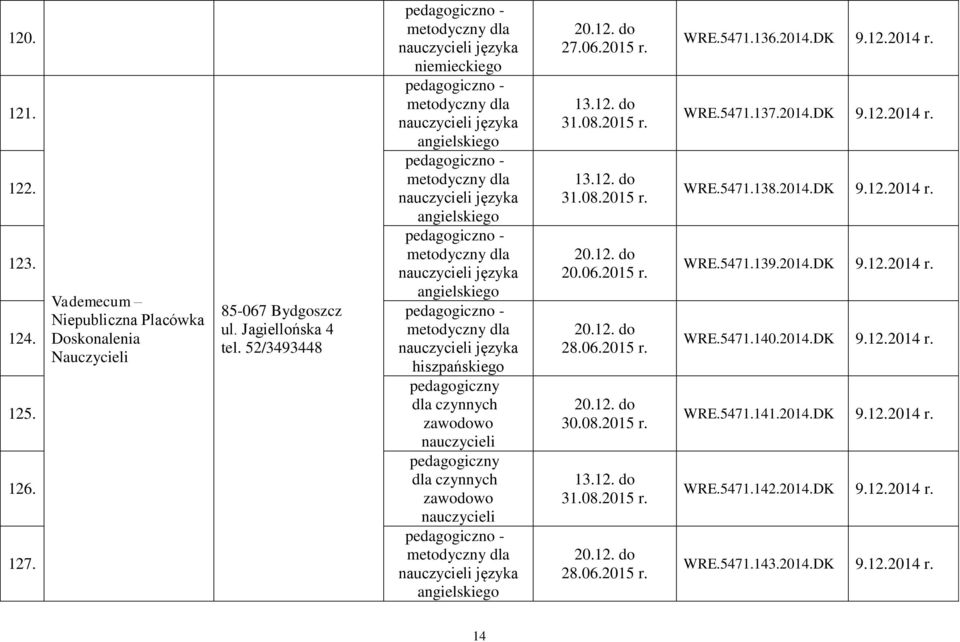 | | | | | | | |
|---|---|---|---|---|---|---|
| 120. | Vademecum – Niepubliczna Placówka Doskonalenia Nauczycieli | 85-067 Bydgoszcz ul. Jagiellońska 4 tel. 52/3493448 | pedagogiczno - metodyczny dla nauczycieli języka niemieckiego | 20.12. do 27.06.2015 r. | WRE.5471.136.2014.DK | 9.12.2014 r. |
| 121. | | | pedagogiczno - metodyczny dla nauczycieli języka angielskiego | 13.12. do 31.08.2015 r. | WRE.5471.137.2014.DK | 9.12.2014 r. |
| 122. | | | pedagogiczno - metodyczny dla nauczycieli języka angielskiego | 13.12. do 31.08.2015 r. | WRE.5471.138.2014.DK | 9.12.2014 r. |
| 123. | | | pedagogiczno - metodyczny dla nauczycieli języka angielskiego | 20.12. do 20.06.2015 r. | WRE.5471.139.2014.DK | 9.12.2014 r. |
| 124. | | | pedagogiczno - metodyczny dla nauczycieli języka hiszpańskiego | 20.12. do 28.06.2015 r. | WRE.5471.140.2014.DK | 9.12.2014 r. |
| 125. | | | pedagogiczny dla czynnych zawodowo nauczycieli | 20.12. do 30.08.2015 r. | WRE.5471.141.2014.DK | 9.12.2014 r. |
| 126. | | | pedagogiczny dla czynnych zawodowo nauczycieli | 13.12. do 31.08.2015 r. | WRE.5471.142.2014.DK | 9.12.2014 r. |
| 127. | | | pedagogiczno - metodyczny dla nauczycieli języka angielskiego | 20.12. do 28.06.2015 r. | WRE.5471.143.2014.DK | 9.12.2014 r. |

14